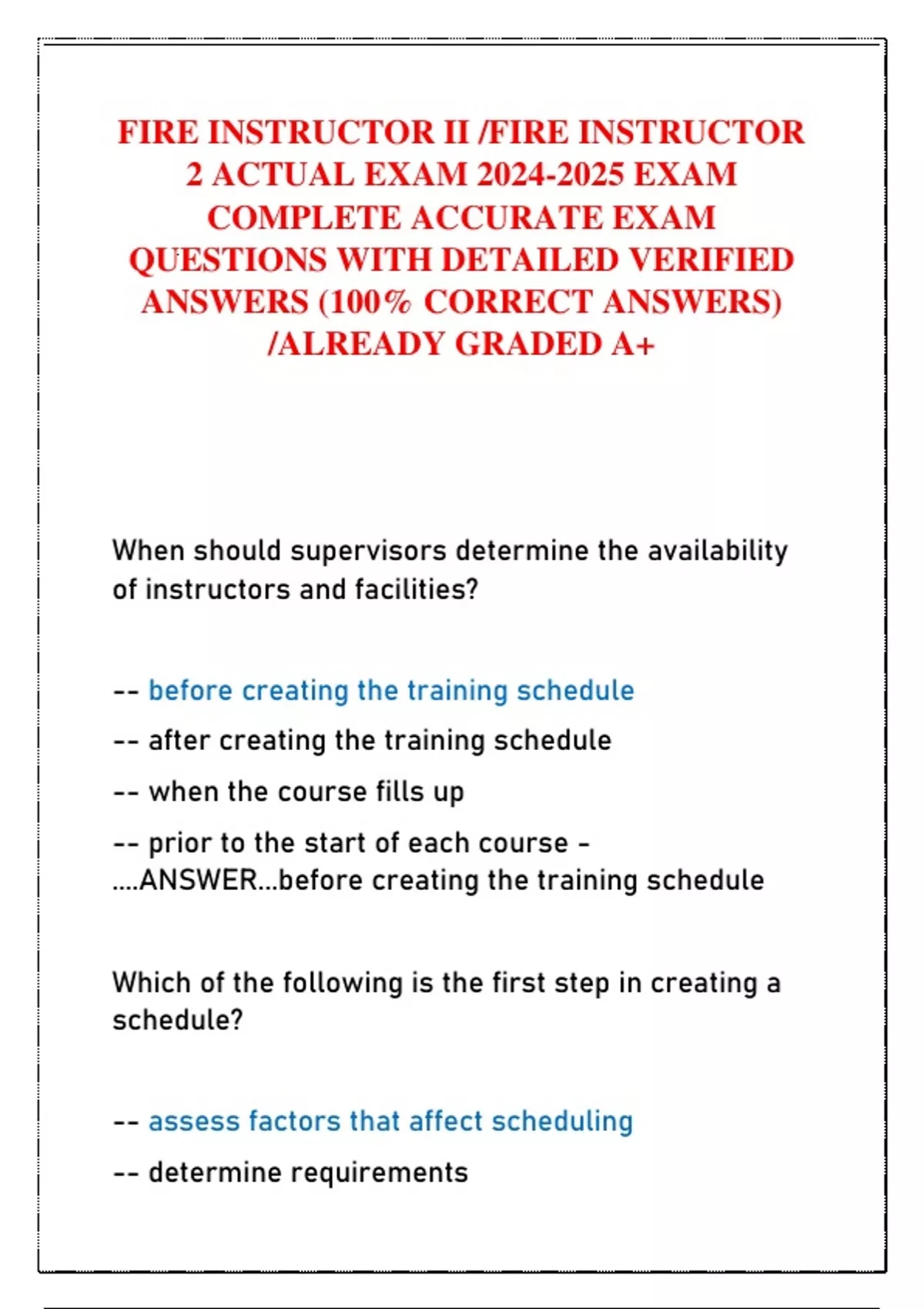 FIRE INSTRUCTOR II /FIRE INSTRUCTOR 2 ACTUAL EXAM 2024-2025 EXAM COMPLETE ACCURATE EXAM QUESTIONS WITH DETAILED VERIFIED ANSWERS (100% CORRECT ANSWERS) /ALREADY GRADED A+

When should supervisors determine the availability of instructors and facilities?

-- before creating the training schedule

-- after creating the training schedule

-- when the course fills up

-- prior to the start of each course - ....ANSWER...before creating the training schedule

Which of the following is the first step in creating a schedule?

-- assess factors that affect scheduling

-- determine requirements